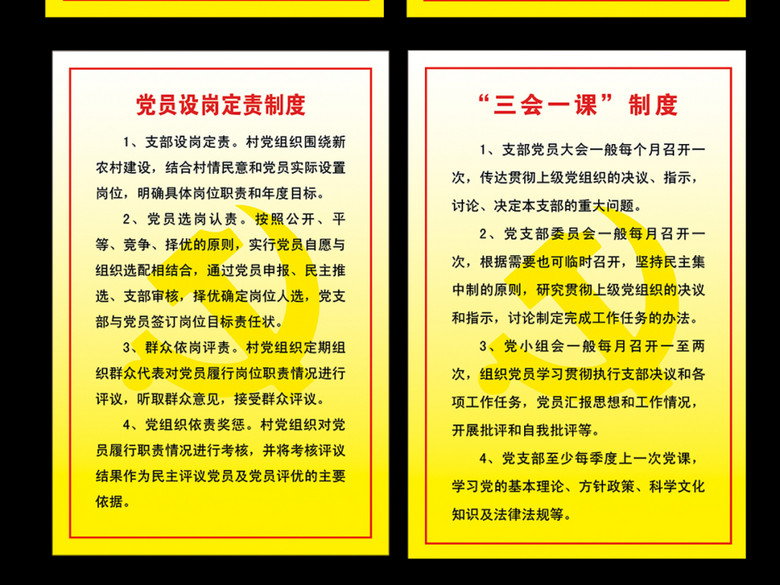 党员设岗定责制度

1、支部设岗定责。村党组织围绕新农村建设，结合村情民意和党员实际设置岗位，明确具体岗位职责和年度目标。

2、党员选岗认责。按照公开、平等、竞争、择优的原则，实行党员自愿与组织选配相结合，通过党员申报、民主推选、支部审核，择优确定岗位人选，党支部与党员签订岗位目标责任状。

3、群众依岗评责。村党组织定期组织群众代表对党员履行岗位职责情况进行评议，听取群众意见，接受群众评议。

4、党组织依责奖惩。村党组织对党员履行职责情况进行考核，并将考核评议结果作为民主评议党员及党员评优的主要依据。

“三会一课”制度

1、支部党员大会一般每个月召开一次，传达贯彻上级党组织的决议、指示，讨论、决定本支部的重大问题。

2、党支部委员会一般每月召开一次，根据需要也可临时召开，坚持民主集中制的原则，研究贯彻上级党组织的决议和指示，讨论制定完成工作任务的办法。

3、党小组会一般每月召开一至两次，组织党员学习贯彻执行支部决议和各项工作任务，党员汇报思想和工作情况，开展批评和自我批评等。

4、党支部至少每季度上一次党课，学习党的基本理论、方针政策、科学文化知识及法律法规等。